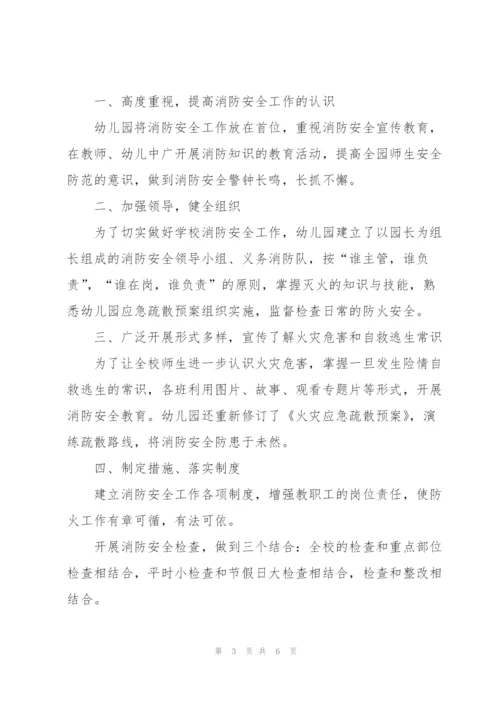 一、高度重视，提高消防安全工作的认识

幼儿园将消防安全工作放在首位，重视消防安全宣传教育，在教师、幼儿中广开展消防知识的教育活动，提高全园师生安全防范的意识，做到消防安全警钟长鸣，长抓不懈。

二、加强领导，健全组织

为了切实做好学校消防安全工作，幼儿园建立了以园长为组长组成的消防安全领导小组、义务消防队，按“谁主管，谁负责”，“谁在岗，谁负责”的原则，掌握灭火的知识与技能，熟悉幼儿园应急疏散预案组织实施，监督检查日常的防火安全。

三、广泛开展形式多样，宣传了解火灾危害和自救逃生常识

为了让全校师生进一步认识火灾危害，掌握一旦发生险情自救逃生的常识，各班利用图片、故事、观看专题片等形式，开展消防安全教育。幼儿园还重新修订了《火灾应急疏散预案》，演练疏散路线，将消防安全防患于未然。

四、制定措施、落实制度

建立消防安全工作各项制度，增强教职工的岗位责任，使防火工作有章可循，有法可依。

开展消防安全检查，做到三个结合：全校的检查和重点部位检查相结合，平时小检查和节假日大检查相结合，检查和整改相结合。

第 3 页 共 6 页